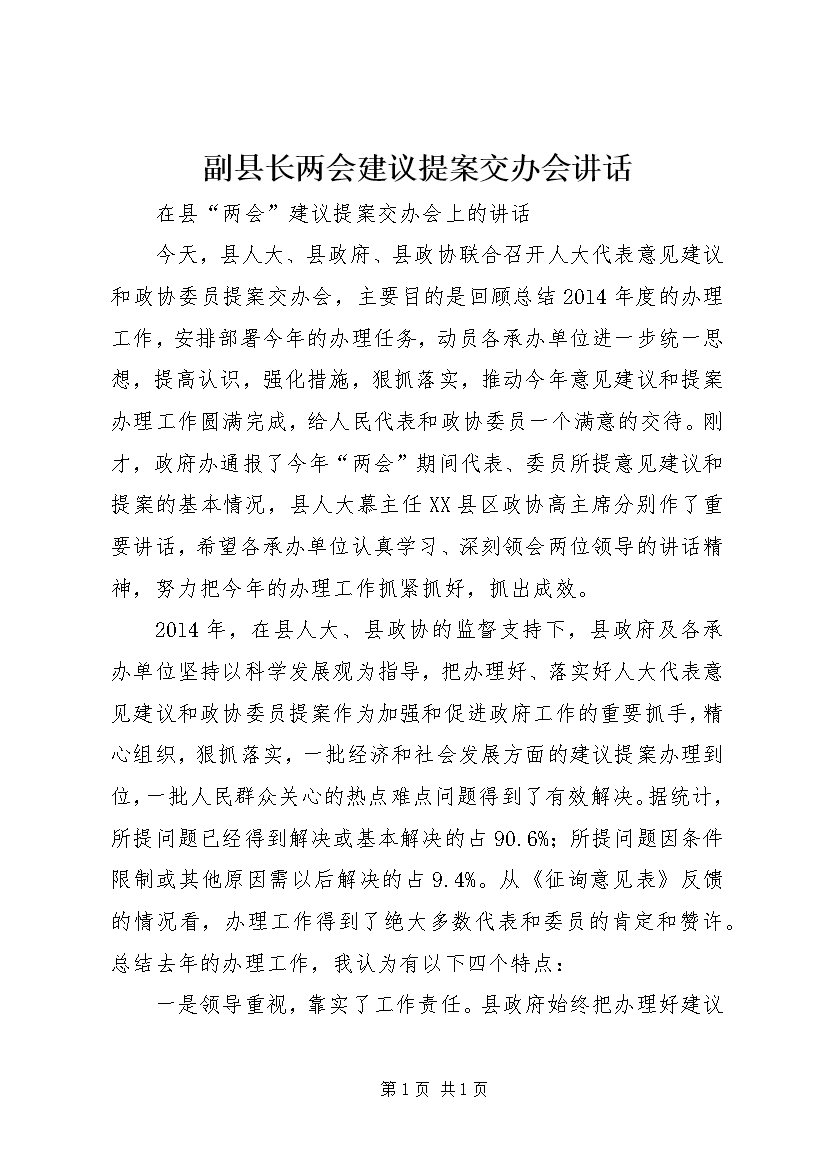 副县长两会建议提案交办会讲话

在县“两会”建议提案交办会上的讲话

今天，县人大、县政府、县政协联合召开人大代表意见建议和政协委员提案交办会，主要目的是回顾总结2014年度的办理工作，安排部署今年的办理任务，动员各承办单位进一步统一思想，提高认识，强化措施，狠抓落实，推动今年意见建议和提案办理工作圆满完成，给人民代表和政协委员一个满意的交待。刚才，政府办通报了今年“两会”期间代表、委员所提意见建议和提案的基本情况，县人大慕主任XX县区政协高主席分别作了重要讲话，希望各承办单位认真学习、深刻领会两位领导的讲话精神，努力把今年的办理工作抓紧抓好，抓出成效。

2014年，在县人大、县政协的监督支持下，县政府及各承办单位坚持以科学发展观为指导，把办理好、落实好人大代表意见建议和政协委员提案作为加强和促进政府工作的重要抓手，精心组织，狠抓落实，一批经济和社会发展方面的建议提案办理到位，一批人民群众关心的热点难点问题得到了有效解决。据统计，所提问题已经得到解决或基本解决的占90.6%；所提问题因条件限制或其他原因需以后解决的占9.4%。从《征询意见表》反馈的情况看，办理工作得到了绝大多数代表和委员的肯定和赞许。总结去年的办理工作，我认为有以下四个特点：

一是领导重视，靠实了工作责任。县政府始终把办理好建议

第1页 共1页